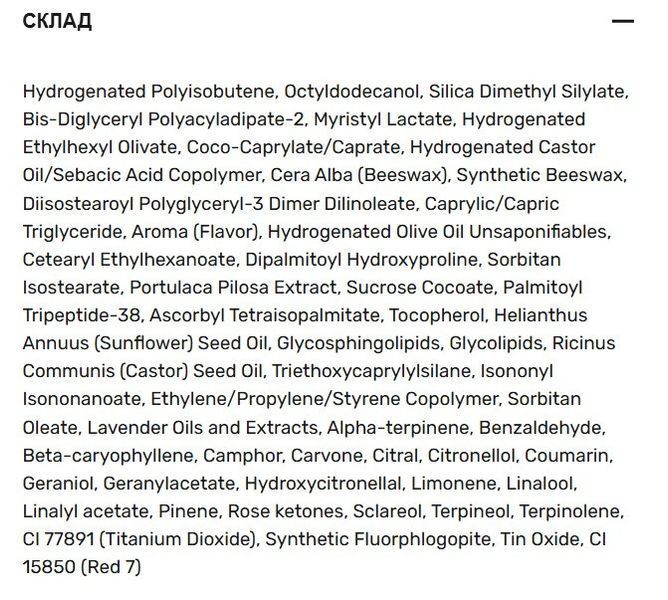 СКЛАД —

Hydrogenated Polyisobutene, Octyldodecanol, Silica Dimethyl Silylate, Bis-Diglyceryl Polyacyladipate-2, Myristyl Lactate, Hydrogenated Ethylhexyl Olivate, Coco-Caprylate/Caprate, Hydrogenated Castor Oil/Sebacic Acid Copolymer, Cera Alba (Beeswax), Synthetic Beeswax, Diisostearoyl Polyglyceryl-3 Dimer Dilinoleate, Caprylic/Capric Triglyceride, Aroma (Flavor), Hydrogenated Olive Oil Unsaponifiables, Cetearyl Ethylhexanoate, Dipalmitoyl Hydroxyproline, Sorbitan Isostearate, Portulaca Pilosa Extract, Sucrose Cocoate, Palmitoyl Tripeptide-38, Ascorbyl Tetraisopalmitate, Tocopherol, Helianthus Annuus (Sunflower) Seed Oil, Glycosphingolipids, Glycolipids, Ricinus Communis (Castor) Seed Oil, Triethoxycaprylylsilane, Isononyl Isononanoate, Ethylene/Propylene/Styrene Copolymer, Sorbitan Oleate, Lavender Oils and Extracts, Alpha-terpinene, Benzaldehyde, Beta-caryophyllene, Camphor, Carvone, Citral, Citronellol, Coumarin, Geraniol, Geranylacetate, Hydroxycitronellal, Limonene, Linalool, Linalyl acetate, Pinene, Rose ketones, Sclareol, Terpineol, Terpinolene, CI 77891 (Titanium Dioxide), Synthetic Fluorphlogopite, Tin Oxide, CI 15850 (Red 7)